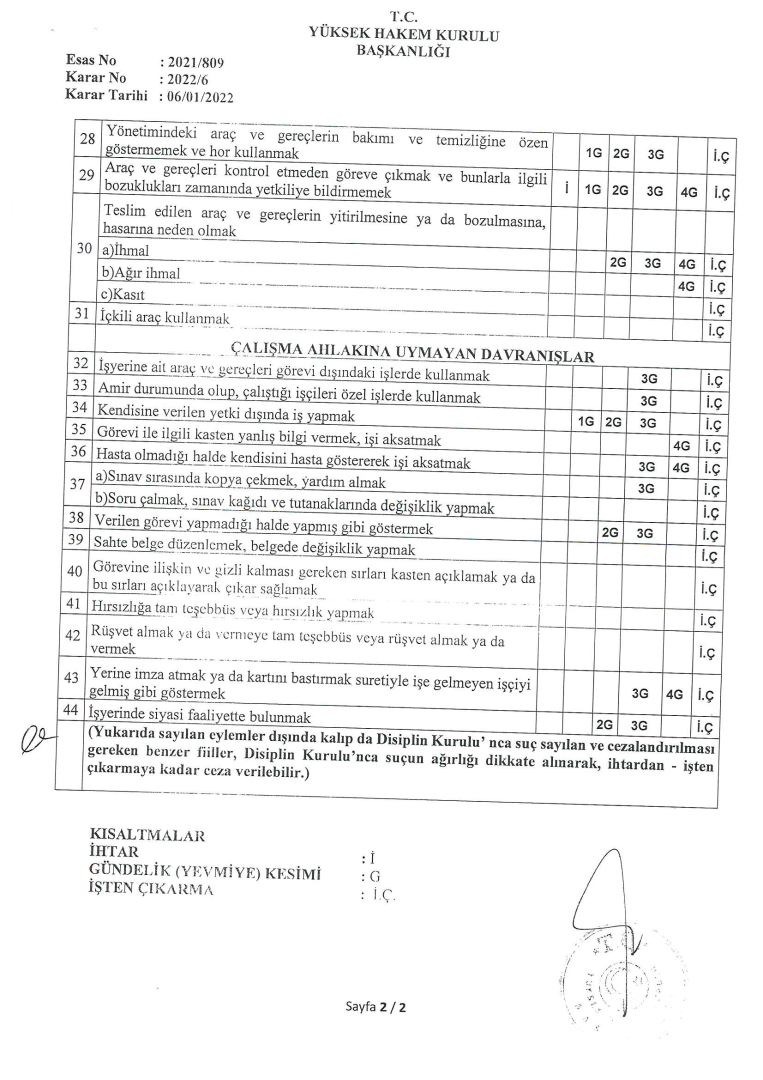 T.C.
YÜKSEK HAKEM KURULU
BAŞKANLIĞI

Esas No : 2021/809
Karar No : 2022/6
Karar Tarihi : 06/01/2022

| | | | | | | | |
|---|---|---|---|---|---|---|---|
| 28 | Yönetimindeki araç ve gereçlerin bakımı ve temizliğine özen göstermemek ve hor kullanmak | | 1G | 2G | 3G | | İ.Ç |
| 29 | Araç ve gereçleri kontrol etmeden göreve çıkmak ve bunlarla ilgili bozuklukları zamanında yetkiliye bildirmemek | İ | 1G | 2G | 3G | 4G | İ.Ç |
| 30 | Teslim edilen araç ve gereçlerin yitirilmesine ya da bozulmasına, hasarına neden olmak | | | | | | |
| | a)İhmal | | | 2G | 3G | 4G | İ.Ç |
| | b)Ağır ihmal | | | | | 4G | İ.Ç |
| | c)Kasıt | | | | | | İ.Ç |
| 31 | İçkili araç kullanmak | | | | | | İ.Ç |
| | ÇALIŞMA AHLAKINA UYMAYAN DAVRANIŞLAR | | | | | | |
| 32 | İşyerine ait araç ve gereçleri görevi dışındaki işlerde kullanmak | | | | 3G | | İ.Ç |
| 33 | Amir durumunda olup, çalıştığı işçileri özel işlerde kullanmak | | | | 3G | | İ.Ç |
| 34 | Kendisine verilen yetki dışında iş yapmak | | 1G | 2G | 3G | | İ.Ç |
| 35 | Görevi ile ilgili kasten yanlış bilgi vermek, işi aksatmak | | | | | 4G | İ.Ç |
| 36 | Hasta olmadığı halde kendisini hasta göstererek işi aksatmak | | | | 3G | 4G | İ.Ç |
| 37 | a)Sınav sırasında kopya çekmek, yardım almak | | | | 3G | | İ.Ç |
| | b)Soru çalmak, sınav kağıdı ve tutanaklarında değişiklik yapmak | | | | | | İ.Ç |
| 38 | Verilen görevi yapmadığı halde yapmış gibi göstermek | | | 2G | 3G | | İ.Ç |
| 39 | Sahte belge düzenlemek, belgede değişiklik yapmak | | | | | | İ.Ç |
| 40 | Görevine ilişkin ve gizli kalması gereken sırları kasten açıklamak ya da bu sırları açıklayarak çıkar sağlamak | | | | | | İ.Ç |
| 41 | Hırsızlığa tam teşebbüs veya hırsızlık yapmak | | | | | | İ.Ç |
| 42 | Rüşvet almak ya da vermeye tam teşebbüs veya rüşvet almak ya da vermek | | | | | | İ.Ç |
| 43 | Yerine imza atmak ya da kartını bastırmak suretiyle işe gelmeyen işçiyi gelmiş gibi göstermek | | | | 3G | 4G | İ.Ç |
| 44 | İşyerinde siyasi faaliyette bulunmak | | | 2G | 3G | | İ.Ç |

(Yukarıda sayılan eylemler dışında kalıp da Disiplin Kurulu' nca suç sayılan ve cezalandırılması gereken benzer fiiller, Disiplin Kurulu'nca suçun ağırlığı dikkate alınarak, ihtardan - işten çıkarmaya kadar ceza verilebilir.)

KISALTMALAR
İHTAR : İ
GÜNDELİK (YEVMİYE) KESİMİ : G
İŞTEN ÇIKARMA : İ.Ç.

Sayfa 2 / 2